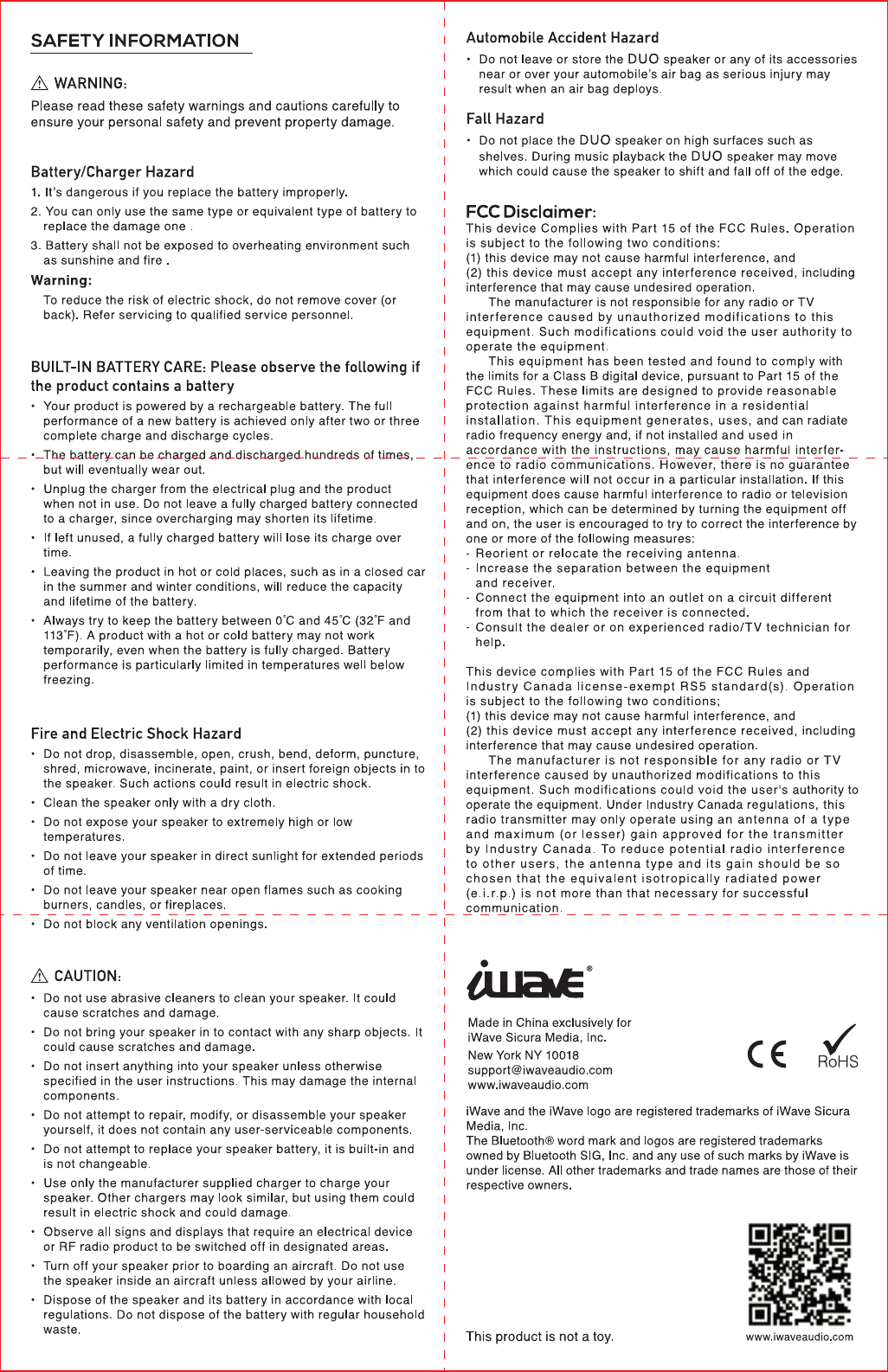 SAFETY INFORMATION

⚠ WARNING:
Please read these safety warnings and cautions carefully to ensure your personal safety and prevent property damage.

Battery/Charger Hazard
1. It's dangerous if you replace the battery improperly.
2. You can only use the same type or equivalent type of battery to replace the damage one .
3. Battery shall not be exposed to overheating environment such as sunshine and fire .
Warning:
To reduce the risk of electric shock, do not remove cover (or back). Refer servicing to qualified service personnel.

BUILT-IN BATTERY CARE: Please observe the following if the product contains a battery
• Your product is powered by a rechargeable battery. The full performance of a new battery is achieved only after two or three complete charge and discharge cycles.
• The battery can be charged and discharged hundreds of times, but will eventually wear out.
• Unplug the charger from the electrical plug and the product when not in use. Do not leave a fully charged battery connected to a charger, since overcharging may shorten its lifetime.
• If left unused, a fully charged battery will lose its charge over time.
• Leaving the product in hot or cold places, such as in a closed car in the summer and winter conditions, will reduce the capacity and lifetime of the battery.
• Always try to keep the battery between 0°C and 45°C (32°F and 113°F). A product with a hot or cold battery may not work temporarily, even when the battery is fully charged. Battery performance is particularly limited in temperatures well below freezing.

Fire and Electric Shock Hazard
• Do not drop, disassemble, open, crush, bend, deform, puncture, shred, microwave, incinerate, paint, or insert foreign objects in to the speaker. Such actions could result in electric shock.
• Clean the speaker only with a dry cloth.
• Do not expose your speaker to extremely high or low temperatures.
• Do not leave your speaker in direct sunlight for extended periods of time.
• Do not leave your speaker near open flames such as cooking burners, candles, or fireplaces.
• Do not block any ventilation openings.

⚠ CAUTION:
• Do not use abrasive cleaners to clean your speaker. It could cause scratches and damage.
• Do not bring your speaker in to contact with any sharp objects. It could cause scratches and damage.
• Do not insert anything into your speaker unless otherwise specified in the user instructions. This may damage the internal components.
• Do not attempt to repair, modify, or disassemble your speaker yourself, it does not contain any user-serviceable components.
• Do not attempt to replace your speaker battery, it is built-in and is not changeable.
• Use only the manufacturer supplied charger to charge your speaker. Other chargers may look similar, but using them could result in electric shock and could damage.
• Observe all signs and displays that require an electrical device or RF radio product to be switched off in designated areas.
• Turn off your speaker prior to boarding an aircraft. Do not use the speaker inside an aircraft unless allowed by your airline.
• Dispose of the speaker and its battery in accordance with local regulations. Do not dispose of the battery with regular household waste.

Automobile Accident Hazard
• Do not leave or store the DUO speaker or any of its accessories near or over your automobile's air bag as serious injury may result when an air bag deploys.

Fall Hazard
• Do not place the DUO speaker on high surfaces such as shelves. During music playback the DUO speaker may move which could cause the speaker to shift and fall off of the edge.

FCC Disclaimer:
This device Complies with Part 15 of the FCC Rules. Operation is subject to the following two conditions:
(1) this device may not cause harmful interference, and
(2) this device must accept any interference received, including interference that may cause undesired operation.
The manufacturer is not responsible for any radio or TV interference caused by unauthorized modifications to this equipment. Such modifications could void the user authority to operate the equipment.
This equipment has been tested and found to comply with the limits for a Class B digital device, pursuant to Part 15 of the FCC Rules. These limits are designed to provide reasonable protection against harmful interference in a residential installation. This equipment generates, uses, and can radiate radio frequency energy and, if not installed and used in accordance with the instructions, may cause harmful interference to radio communications. However, there is no guarantee that interference will not occur in a particular installation. If this equipment does cause harmful interference to radio or television reception, which can be determined by turning the equipment off and on, the user is encouraged to try to correct the interference by one or more of the following measures:
- Reorient or relocate the receiving antenna.
- Increase the separation between the equipment and receiver.
- Connect the equipment into an outlet on a circuit different from that to which the receiver is connected.
- Consult the dealer or on experienced radio/TV technician for help.

This device complies with Part 15 of the FCC Rules and Industry Canada license-exempt RS5 standard(s). Operation is subject to the following two conditions;
(1) this device may not cause harmful interference, and
(2) this device must accept any interference received, including interference that may cause undesired operation.
The manufacturer is not responsible for any radio or TV interference caused by unauthorized modifications to this equipment. Such modifications could void the user's authority to operate the equipment. Under Industry Canada regulations, this radio transmitter may only operate using an antenna of a type and maximum (or lesser) gain approved for the transmitter by Industry Canada. To reduce potential radio interference to other users, the antenna type and its gain should be so chosen that the equivalent isotropically radiated power (e.i.r.p.) is not more than that necessary for successful communication.

iWave®

Made in China exclusively for
iWave Sicura Media, Inc.
New York NY 10018
support@iwaveaudio.com
www.iwaveaudio.com

CE RoHS

iWave and the iWave logo are registered trademarks of iWave Sicura Media, Inc.
The Bluetooth® word mark and logos are registered trademarks owned by Bluetooth SIG, Inc. and any use of such marks by iWave is under license. All other trademarks and trade names are those of their respective owners.

This product is not a toy.

www.iwaveaudio.com